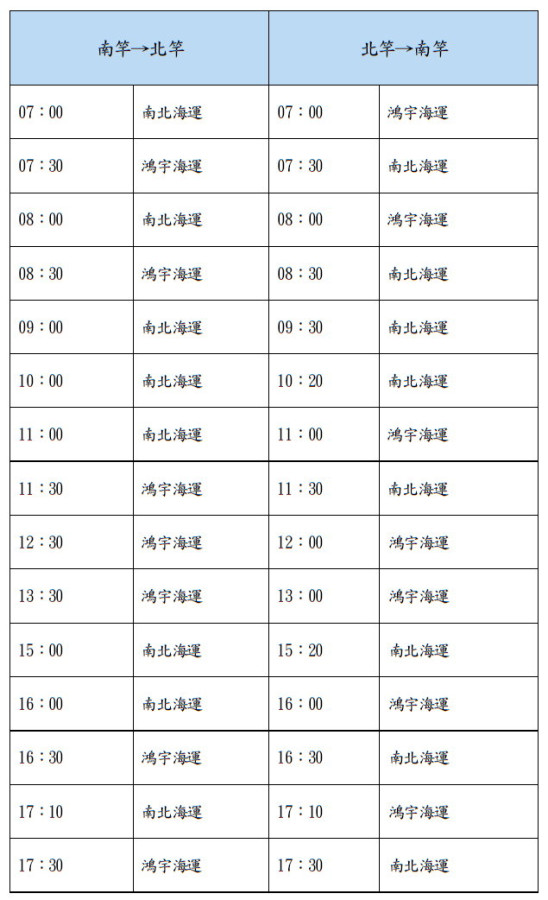 | 南竿→北竿 | | 北竿→南竿 | |
|---|---|---|---|
| 07：00 | 南北海運 | 07：00 | 鴻宇海運 |
| 07：30 | 鴻宇海運 | 07：30 | 南北海運 |
| 08：00 | 南北海運 | 08：00 | 鴻宇海運 |
| 08：30 | 鴻宇海運 | 08：30 | 南北海運 |
| 09：00 | 南北海運 | 09：30 | 南北海運 |
| 10：00 | 南北海運 | 10：20 | 南北海運 |
| 11：00 | 南北海運 | 11：00 | 鴻宇海運 |
| 11：30 | 鴻宇海運 | 11：30 | 南北海運 |
| 12：30 | 鴻宇海運 | 12：00 | 鴻宇海運 |
| 13：30 | 鴻宇海運 | 13：00 | 鴻宇海運 |
| 15：00 | 南北海運 | 15：20 | 南北海運 |
| 16：00 | 南北海運 | 16：00 | 鴻宇海運 |
| 16：30 | 鴻宇海運 | 16：30 | 南北海運 |
| 17：10 | 南北海運 | 17：10 | 鴻宇海運 |
| 17：30 | 鴻宇海運 | 17：30 | 南北海運 |